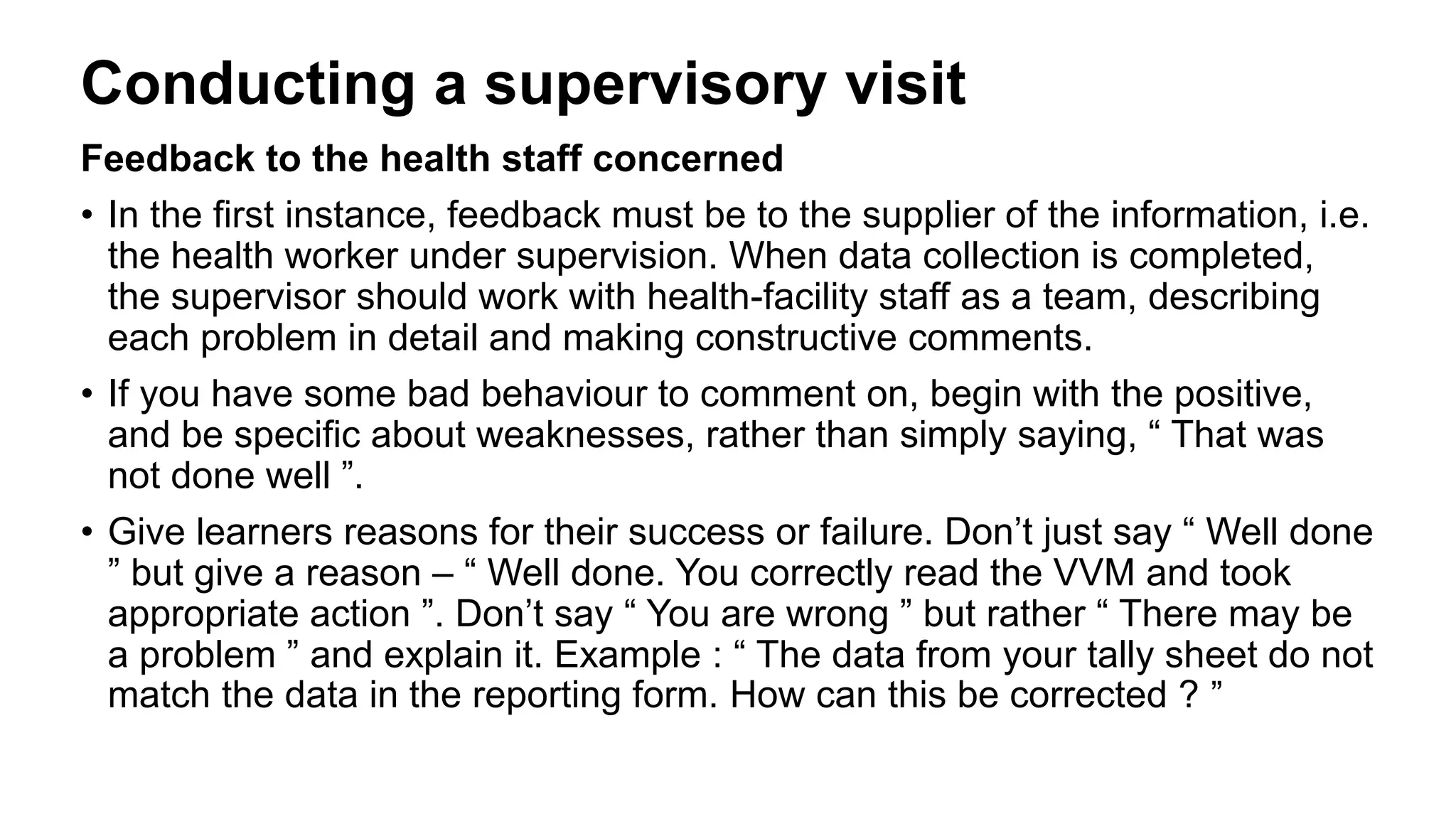 Conducting a supervisory visit

Feedback to the health staff concerned

• In the first instance, feedback must be to the supplier of the information, i.e. the health worker under supervision. When data collection is completed, the supervisor should work with health-facility staff as a team, describing each problem in detail and making constructive comments.

• If you have some bad behaviour to comment on, begin with the positive, and be specific about weaknesses, rather than simply saying, “ That was not done well ”.

• Give learners reasons for their success or failure. Don’t just say “ Well done ” but give a reason – “ Well done. You correctly read the VVM and took appropriate action ”. Don’t say “ You are wrong ” but rather “ There may be a problem ” and explain it. Example : “ The data from your tally sheet do not match the data in the reporting form. How can this be corrected ? ”